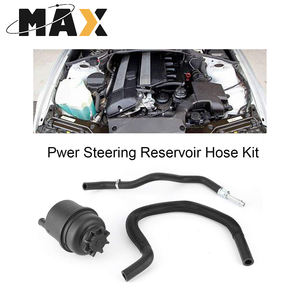 MAX

Pwer Steering Reservoir Hose Kit